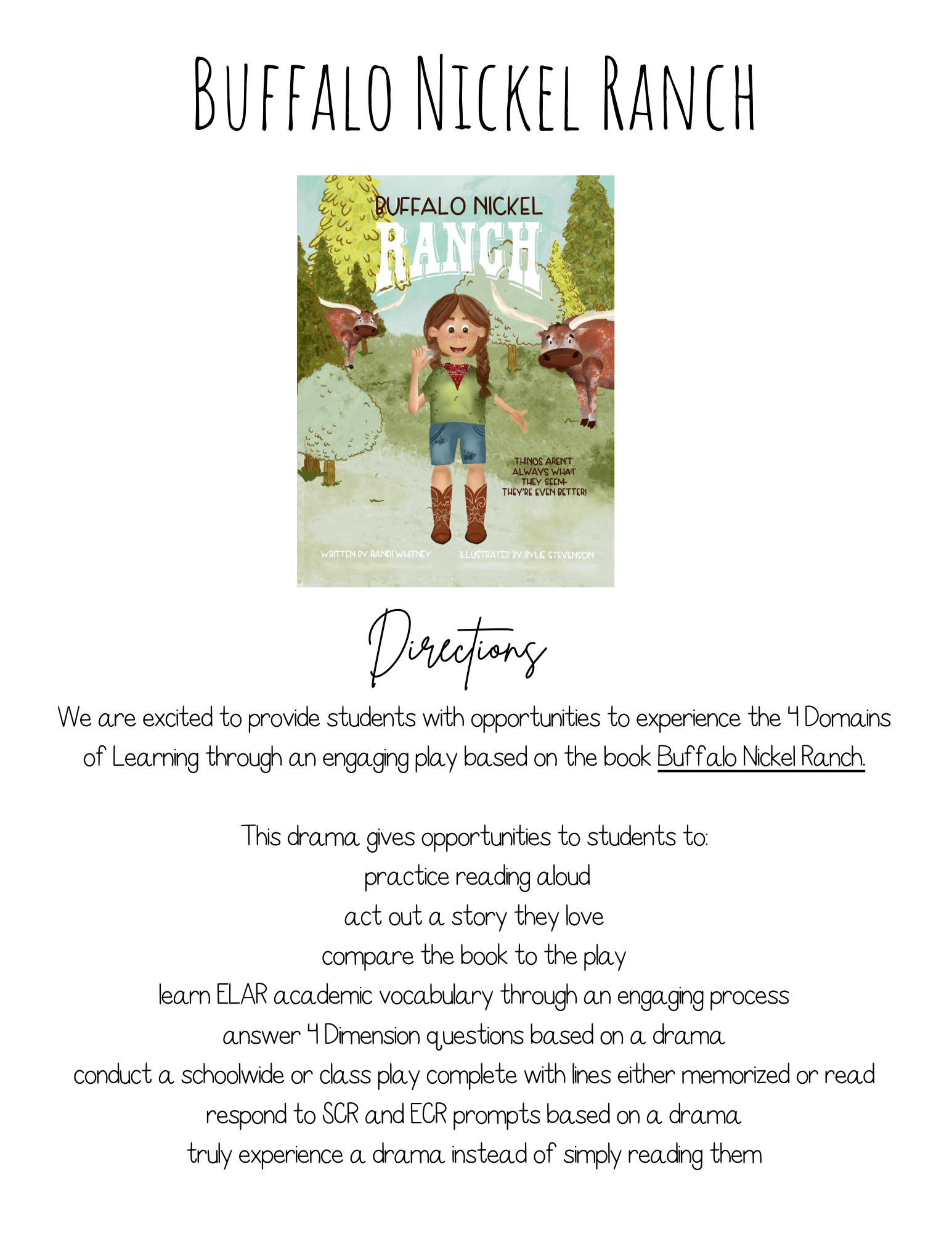 Buffalo Nickel Ranch

BUFFALO NICKEL
RANCH

THINGS AREN'T ALWAYS WHAT THEY SEEM- THEY'RE EVEN BETTER!

WRITTEN BY RANDI WHITNEY ILLUSTRATED BY RYLIE STEVENSON

Directions

We are excited to provide students with opportunities to experience the 4 Domains of Learning through an engaging play based on the book Buffalo Nickel Ranch.

This drama gives opportunities to students to:
practice reading aloud
act out a story they love
compare the book to the play
learn ELAR academic vocabulary through an engaging process
answer 4 Dimension questions based on a drama
conduct a schoolwide or class play complete with lines either memorized or read
respond to SCR and ECR prompts based on a drama
truly experience a drama instead of simply reading them